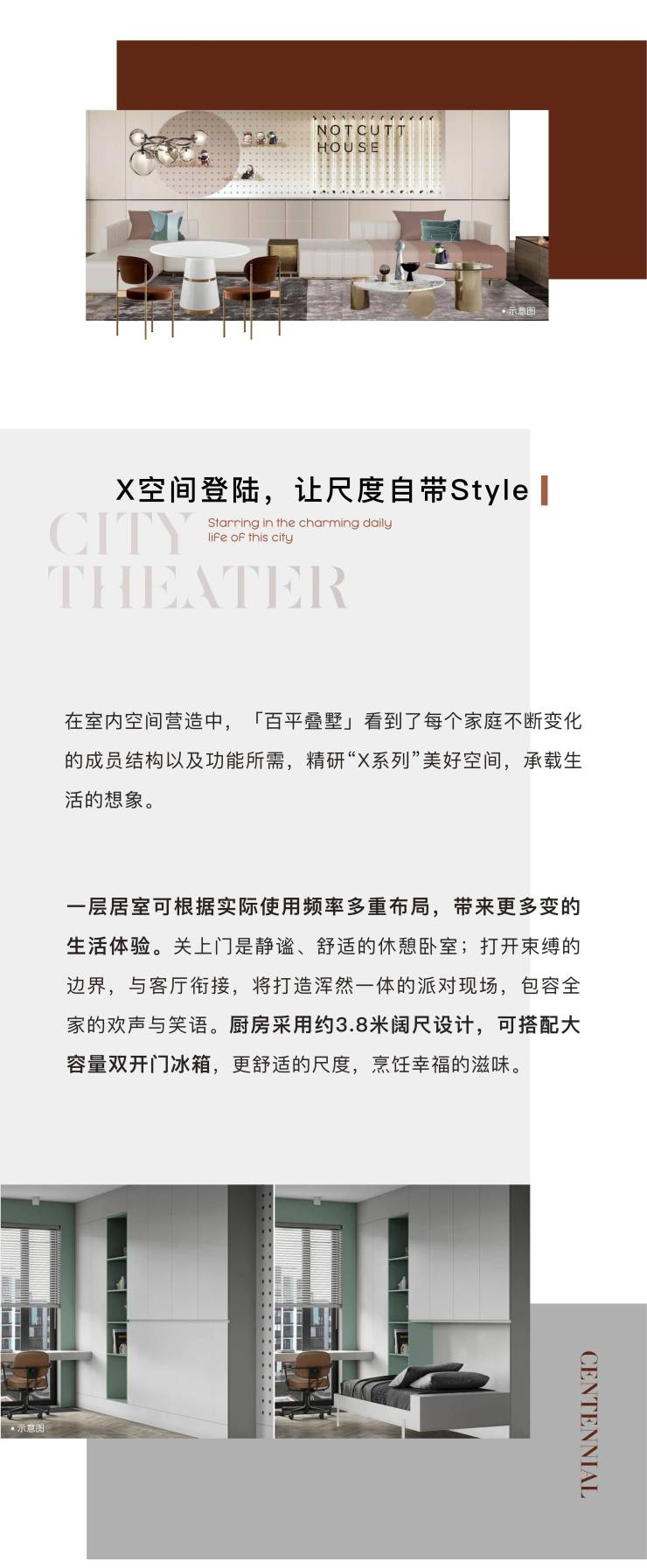 NOTCUTT HOUSE

• 示意图

X空间登陆，让尺度自带Style

CITY THEATER

Starring in the charming daily life of this city

在室内空间营造中，「百平叠墅」看到了每个家庭不断变化的成员结构以及功能所需，精研“X系列”美好空间，承载生活的想象。

一层居室可根据实际使用频率多重布局，带来更多变的生活体验。关上门是静谧、舒适的休憩卧室；打开束缚的边界，与客厅衔接，将打造浑然一体的派对现场，包容全家的欢声与笑语。厨房采用约3.8米阔尺设计，可搭配大容量双开门冰箱，更舒适的尺度，烹饪幸福的滋味。

• 示意图

CENTENNIAL